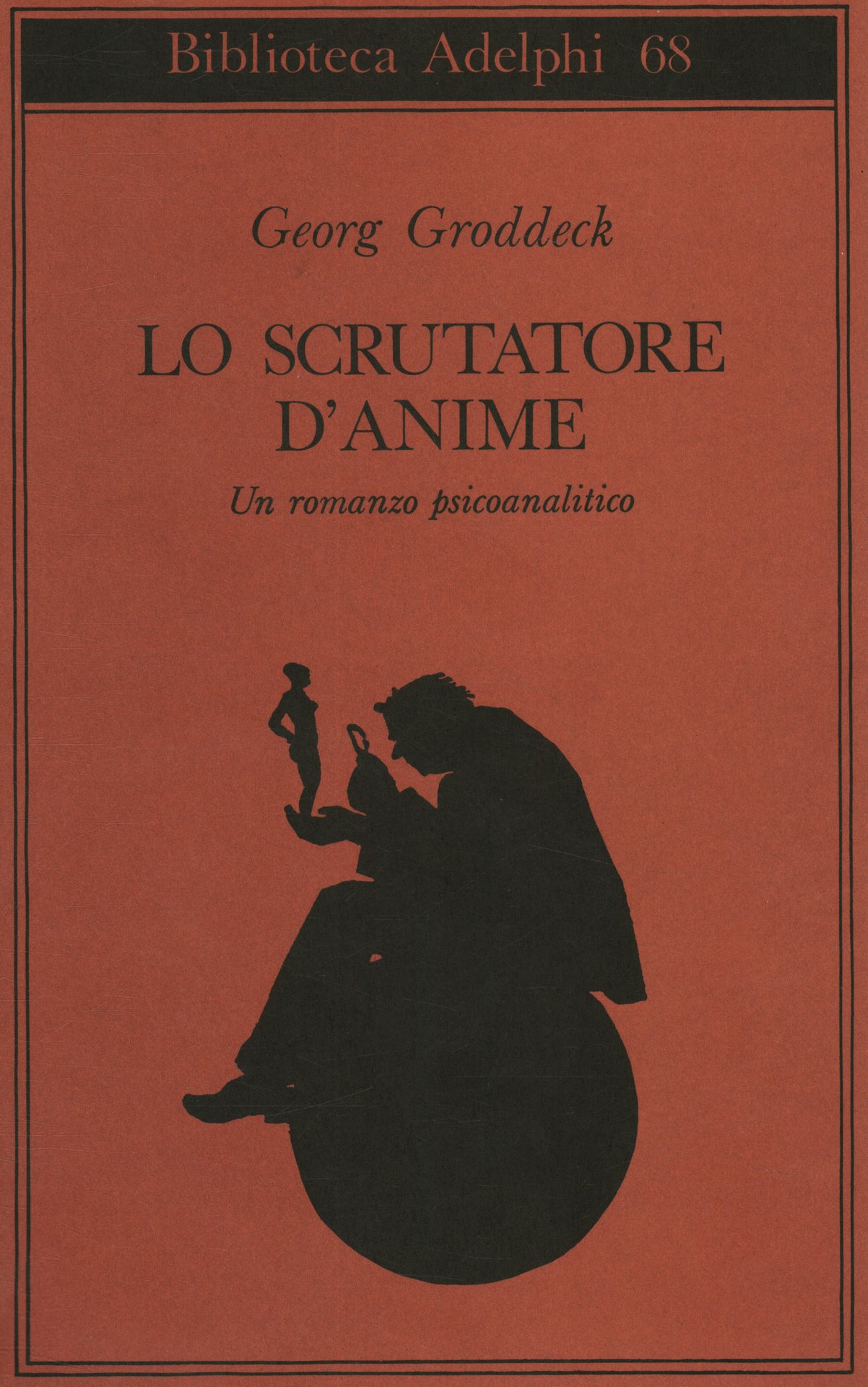 Biblioteca Adelphi 68

Georg Groddeck

LO SCRUTATORE
D'ANIME

Un romanzo psicoanalitico